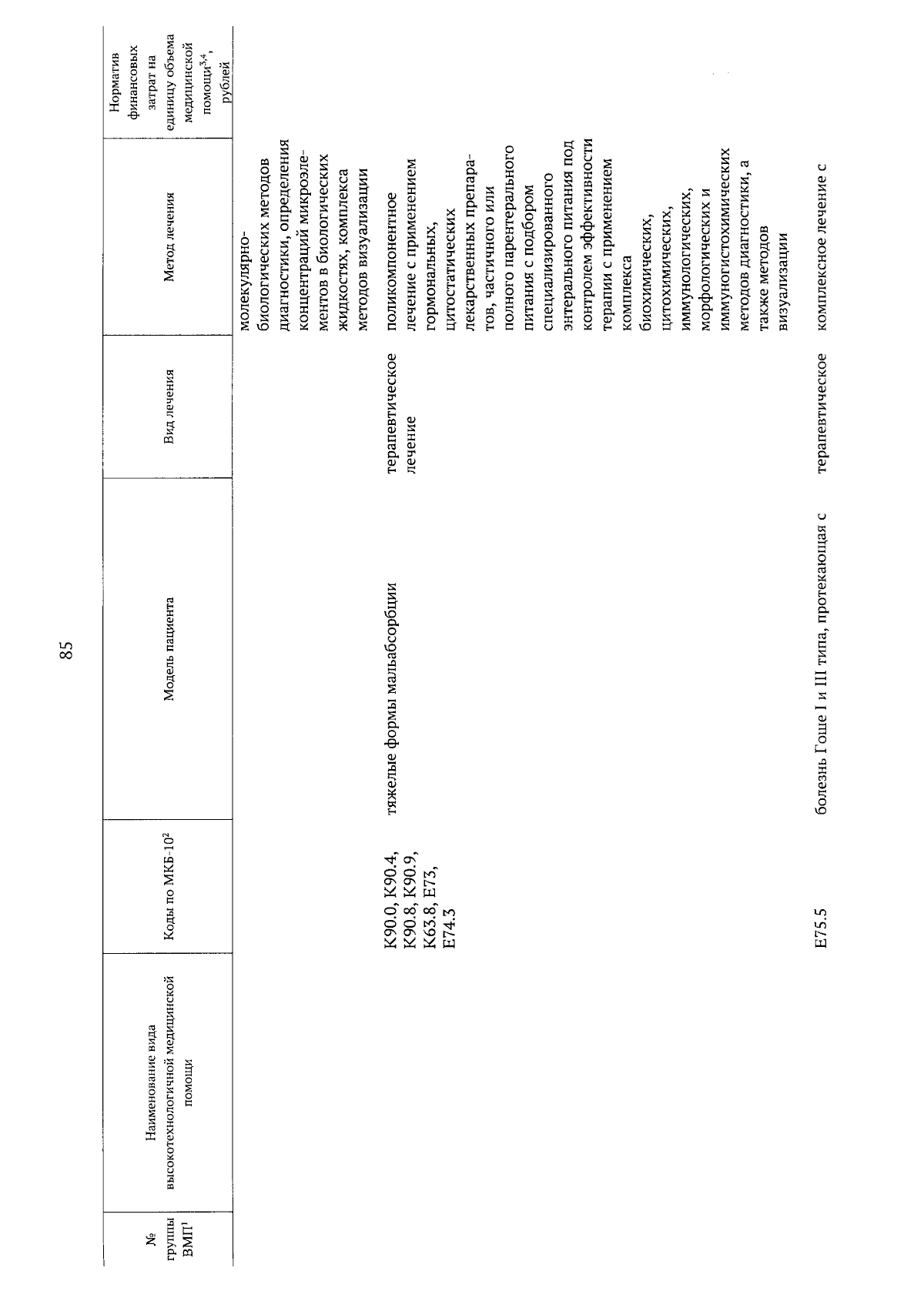 85

| № группы ВМП$^1$ | Наименование вида высокотехнологичной медицинской помощи | Коды по МКБ-10$^2$ | Модель пациента | Вид лечения | Метод лечения | Норматив финансовых затрат на единицу объема медицинской помощи$^{3,4}$, рублей |
|---|---|---|---|---|---|---|
| | | | | | молекулярно-биологических методов диагностики, определения концентраций микроэлементов в биологических жидкостях, комплекса методов визуализации | |
| | | K90.0, K90.4, K90.8, K90.9, K63.8, E73, E74.3 | тяжелые формы мальабсорбции | терапевтическое лечение | поликомпонентное лечение с применением гормональных, цитостатических лекарственных препаратов, частичного или полного парентерального питания с подбором специализированного энтерального питания под контролем эффективности терапии с применением комплекса биохимических, цитохимических, иммунологических, морфологических и иммуногистохимических методов диагностики, а также методов визуализации | |
| | | E75.5 | болезнь Гоше I и III типа, протекающая с | терапевтическое | комплексное лечение с | |